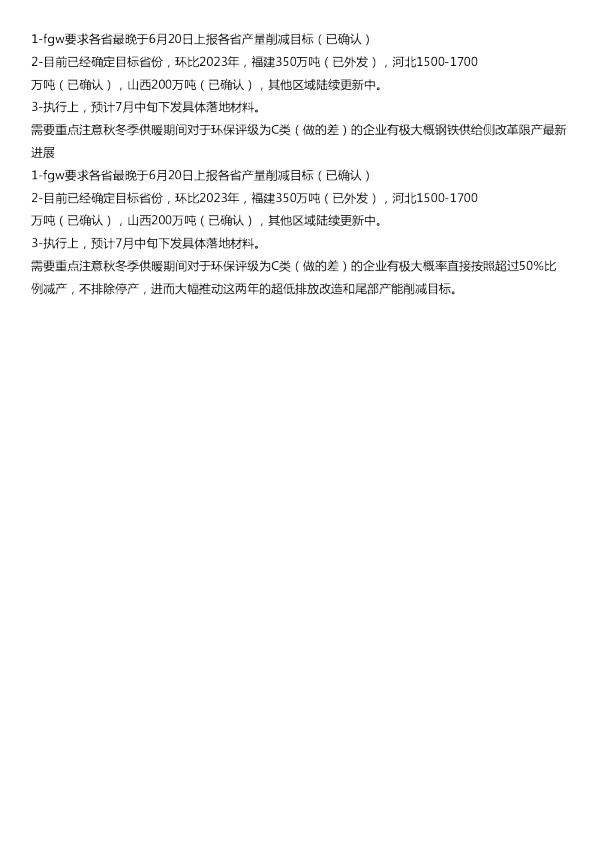 1-fgw要求各省最晚于6月20日上报各省产量削减目标（已确认）

2-目前已经确定目标省份，环比2023年，福建350万吨（已外发），河北1500-1700万吨（已确认），山西200万吨（已确认），其他区域陆续更新中。

3-执行上，预计7月中旬下发具体落地材料。

需要重点注意秋冬季供暖期间对于环保评级为C类（做的差）的企业有极大概钢铁供给侧改革限产最新进展

1-fgw要求各省最晚于6月20日上报各省产量削减目标（已确认）

2-目前已经确定目标省份，环比2023年，福建350万吨（已外发），河北1500-1700万吨（已确认），山西200万吨（已确认），其他区域陆续更新中。

3-执行上，预计7月中旬下发具体落地材料。

需要重点注意秋冬季供暖期间对于环保评级为C类（做的差）的企业有极大概率直接按照超过50%比例减产，不排除停产，进而大幅推动这两年的超低排放改造和尾部产能削减目标。